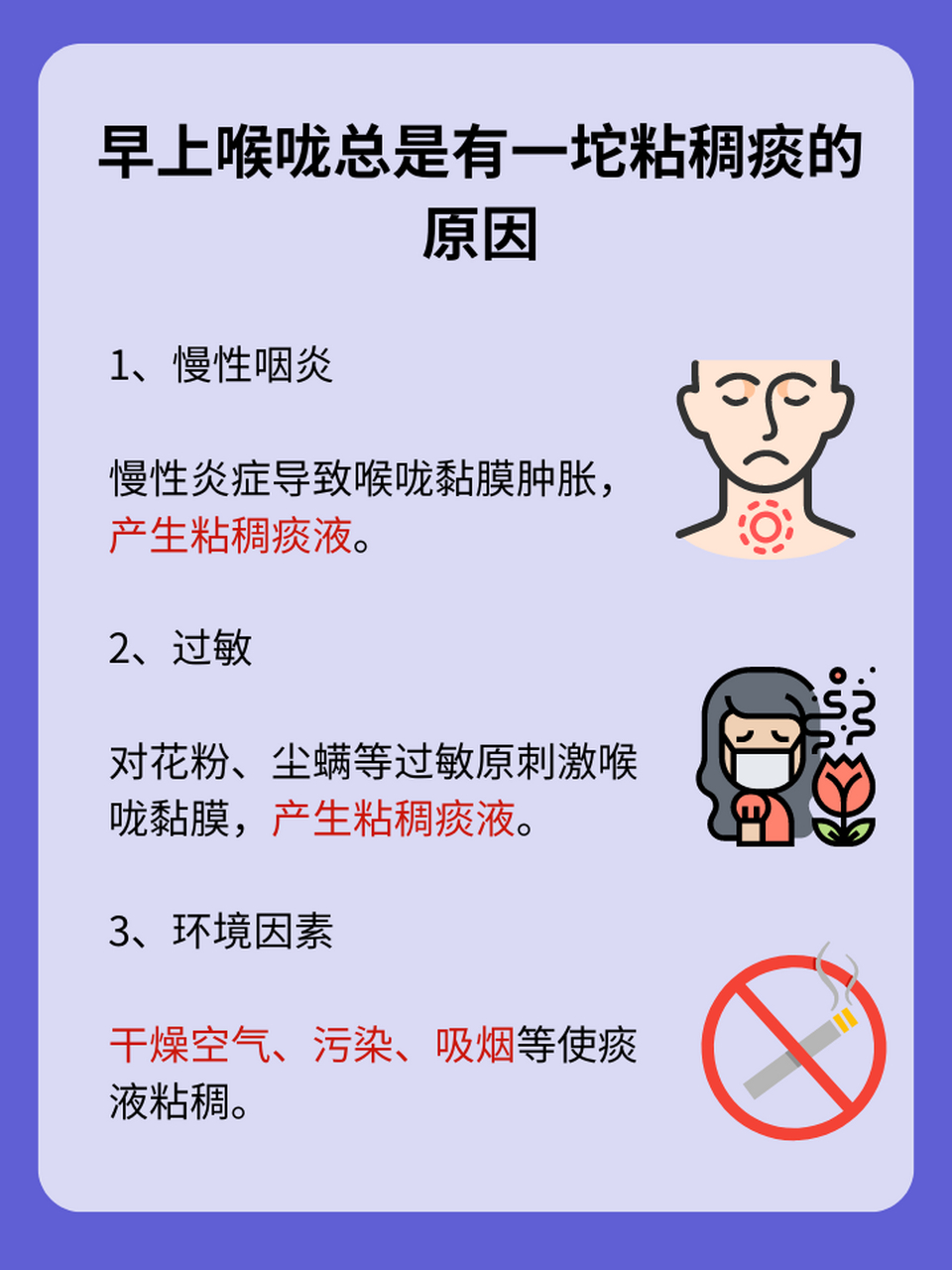 早上喉咙总是有一坨粘稠痰的原因

1、慢性咽炎

慢性炎症导致喉咙黏膜肿胀，产生粘稠痰液。

2、过敏

对花粉、尘螨等过敏原刺激喉咙黏膜，产生粘稠痰液。

3、环境因素

干燥空气、污染、吸烟等使痰液粘稠。